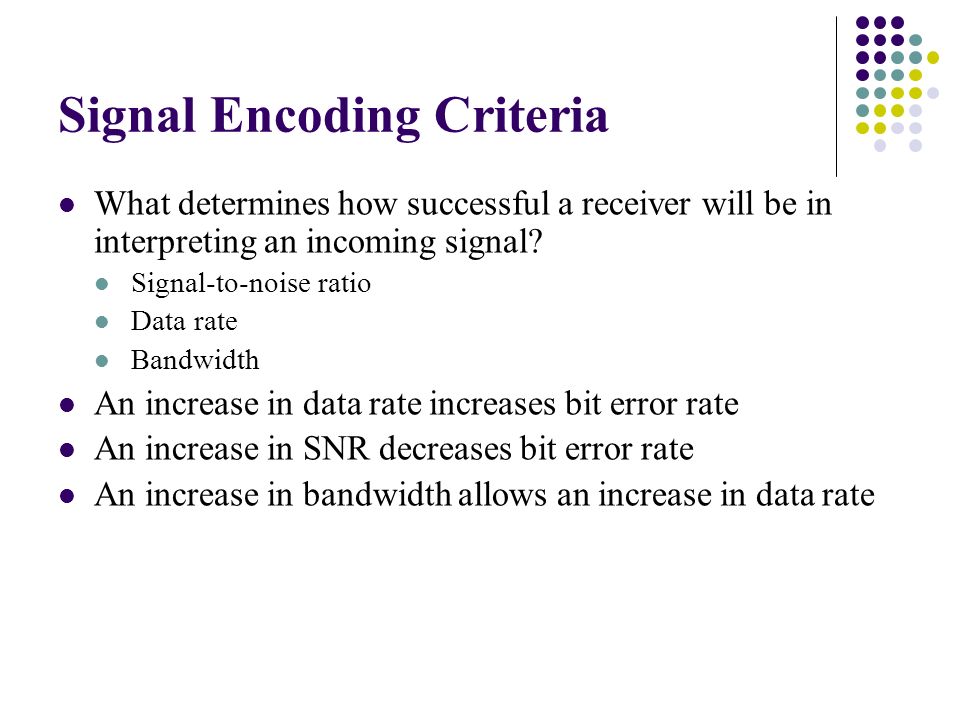 Signal Encoding Criteria

- What determines how successful a receiver will be in interpreting an incoming signal?
  - Signal-to-noise ratio
  - Data rate
  - Bandwidth
- An increase in data rate increases bit error rate
- An increase in SNR decreases bit error rate
- An increase in bandwidth allows an increase in data rate